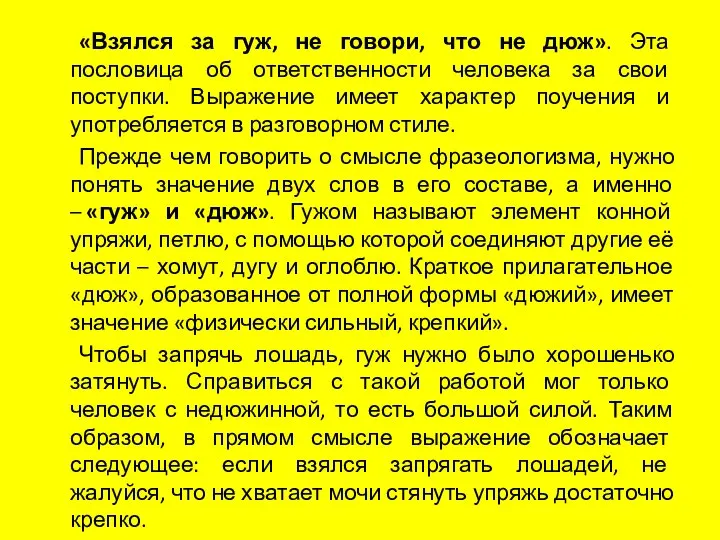 «Взялся за гуж, не говори, что не дюж». Эта пословица об ответственности человека за свои поступки. Выражение имеет характер поучения и употребляется в разговорном стиле.

Прежде чем говорить о смысле фразеологизма, нужно понять значение двух слов в его составе, а именно – «гуж» и «дюж». Гужом называют элемент конной упряжи, петлю, с помощью которой соединяют другие её части – хомут, дугу и оглоблю. Краткое прилагательное «дюж», образованное от полной формы «дюжий», имеет значение «физически сильный, крепкий».

Чтобы запрячь лошадь, гуж нужно было хорошенько затянуть. Справиться с такой работой мог только человек с недюжинной, то есть большой силой. Таким образом, в прямом смысле выражение обозначает следующее: если взялся запрягать лошадей, не жалуйся, что не хватает мочи стянуть упряжь достаточно крепко.